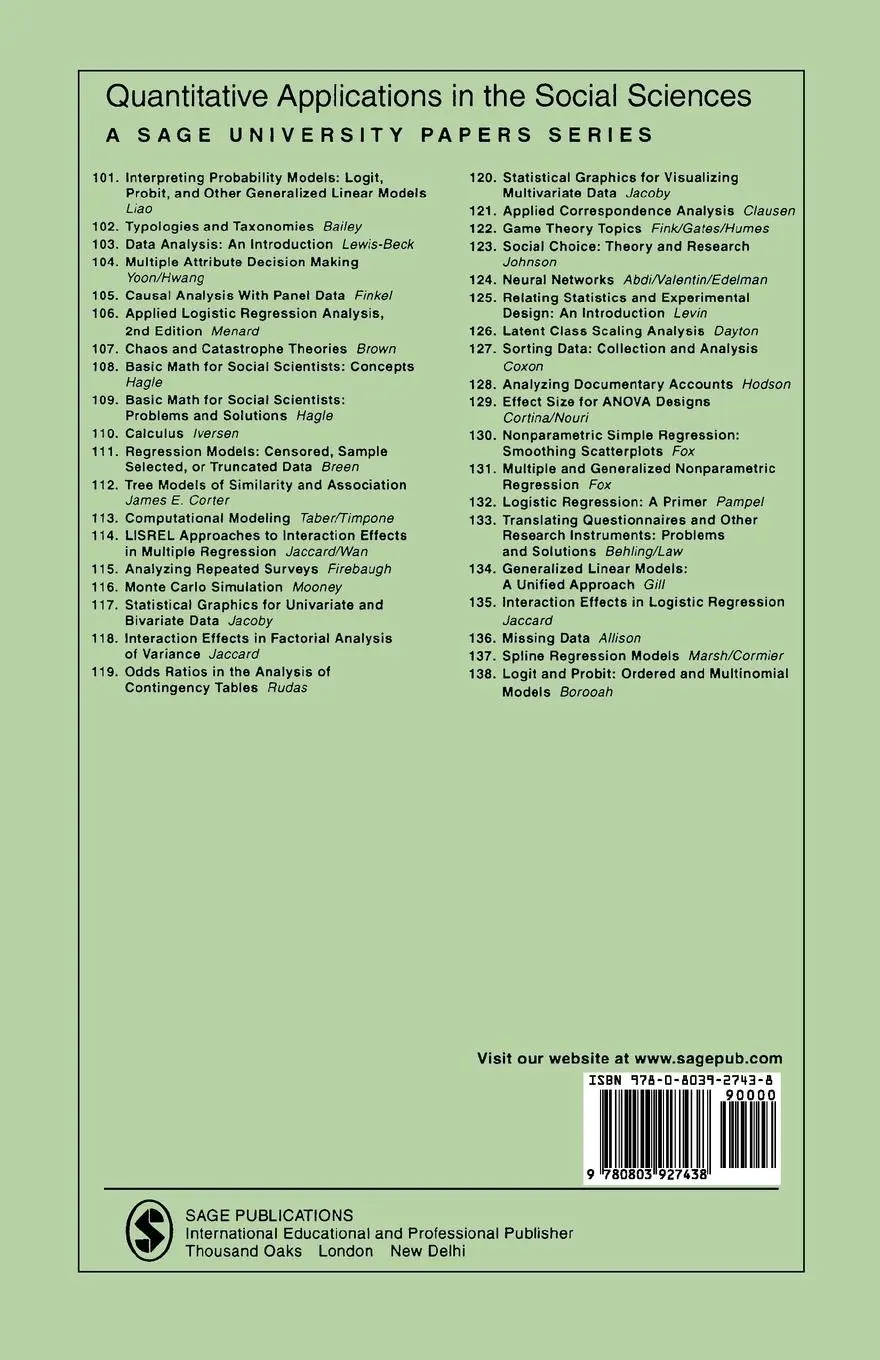 Quantitative Applications in the Social Sciences

A SAGE UNIVERSITY PAPERS SERIES

101. Interpreting Probability Models: Logit, Probit, and Other Generalized Linear Models Liao
102. Typologies and Taxonomies Bailey
103. Data Analysis: An Introduction Lewis-Beck
104. Multiple Attribute Decision Making Yoon/Hwang
105. Causal Analysis With Panel Data Finkel
106. Applied Logistic Regression Analysis, 2nd Edition Menard
107. Chaos and Catastrophe Theories Brown
108. Basic Math for Social Scientists: Concepts Hagle
109. Basic Math for Social Scientists: Problems and Solutions Hagle
110. Calculus Iversen
111. Regression Models: Censored, Sample Selected, or Truncated Data Breen
112. Tree Models of Similarity and Association James E. Corter
113. Computational Modeling Taber/Timpone
114. LISREL Approaches to Interaction Effects in Multiple Regression Jaccard/Wan
115. Analyzing Repeated Surveys Firebaugh
116. Monte Carlo Simulation Mooney
117. Statistical Graphics for Univariate and Bivariate Data Jacoby
118. Interaction Effects in Factorial Analysis of Variance Jaccard
119. Odds Ratios in the Analysis of Contingency Tables Rudas
120. Statistical Graphics for Visualizing Multivariate Data Jacoby
121. Applied Correspondence Analysis Clausen
122. Game Theory Topics Fink/Gates/Humes
123. Social Choice: Theory and Research Johnson
124. Neural Networks Abdi/Valentin/Edelman
125. Relating Statistics and Experimental Design: An Introduction Levin
126. Latent Class Scaling Analysis Dayton
127. Sorting Data: Collection and Analysis Coxon
128. Analyzing Documentary Accounts Hodson
129. Effect Size for ANOVA Designs Cortina/Nouri
130. Nonparametric Simple Regression: Smoothing Scatterplots Fox
131. Multiple and Generalized Nonparametric Regression Fox
132. Logistic Regression: A Primer Pampel
133. Translating Questionnaires and Other Research Instruments: Problems and Solutions Behling/Law
134. Generalized Linear Models: A Unified Approach Gill
135. Interaction Effects in Logistic Regression Jaccard
136. Missing Data Allison
137. Spline Regression Models Marsh/Cormier
138. Logit and Probit: Ordered and Multinomial Models Borooah

Visit our website at www.sagepub.com

ISBN 978-0-8039-2743-8

90000

9 780803 927438

SAGE PUBLICATIONS
International Educational and Professional Publisher
Thousand Oaks London New Delhi